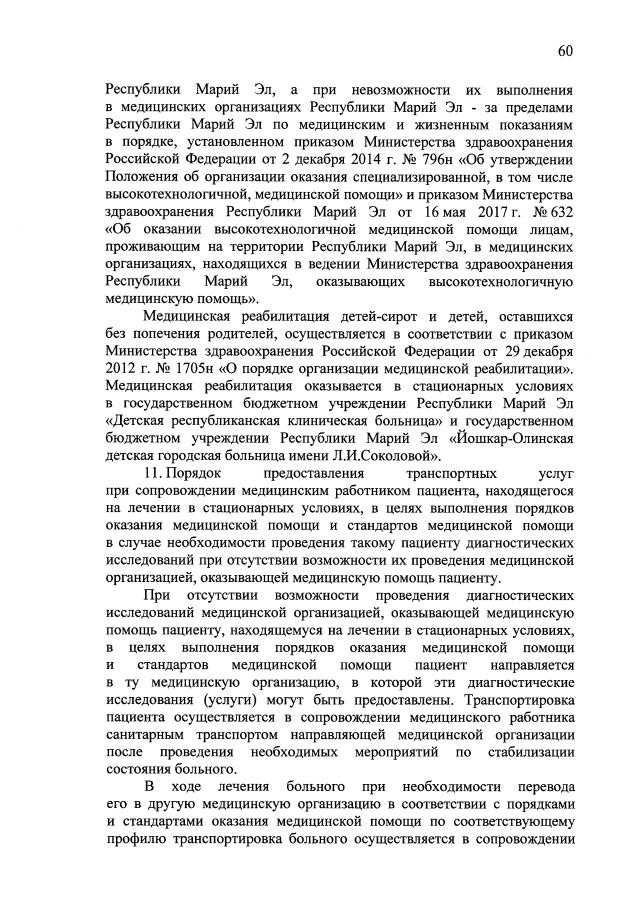 60

Республики Марий Эл, а при невозможности их выполнения в медицинских организациях Республики Марий Эл - за пределами Республики Марий Эл по медицинским и жизненным показаниям в порядке, установленном приказом Министерства здравоохранения Российской Федерации от 2 декабря 2014 г. № 796н «Об утверждении Положения об организации оказания специализированной, в том числе высокотехнологичной, медицинской помощи» и приказом Министерства здравоохранения Республики Марий Эл от 16 мая 2017 г. № 632 «Об оказании высокотехнологичной медицинской помощи лицам, проживающим на территории Республики Марий Эл, в медицинских организациях, находящихся в ведении Министерства здравоохранения Республики Марий Эл, оказывающих высокотехнологичную медицинскую помощь».

Медицинская реабилитация детей-сирот и детей, оставшихся без попечения родителей, осуществляется в соответствии с приказом Министерства здравоохранения Российской Федерации от 29 декабря 2012 г. № 1705н «О порядке организации медицинской реабилитации». Медицинская реабилитация оказывается в стационарных условиях в государственном бюджетном учреждении Республики Марий Эл «Детская республиканская клиническая больница» и государственном бюджетном учреждении Республики Марий Эл «Йошкар-Олинская детская городская больница имени Л.И.Соколовой».

11. Порядок предоставления транспортных услуг при сопровождении медицинским работником пациента, находящегося на лечении в стационарных условиях, в целях выполнения порядков оказания медицинской помощи и стандартов медицинской помощи в случае необходимости проведения такому пациенту диагностических исследований при отсутствии возможности их проведения медицинской организацией, оказывающей медицинскую помощь пациенту.

При отсутствии возможности проведения диагностических исследований медицинской организацией, оказывающей медицинскую помощь пациенту, находящемуся на лечении в стационарных условиях, в целях выполнения порядков оказания медицинской помощи и стандартов медицинской помощи пациент направляется в ту медицинскую организацию, в которой эти диагностические исследования (услуги) могут быть предоставлены. Транспортировка пациента осуществляется в сопровождении медицинского работника санитарным транспортом направляющей медицинской организации после проведения необходимых мероприятий по стабилизации состояния больного.

В ходе лечения больного при необходимости перевода его в другую медицинскую организацию в соответствии с порядками и стандартами оказания медицинской помощи по соответствующему профилю транспортировка больного осуществляется в сопровождении